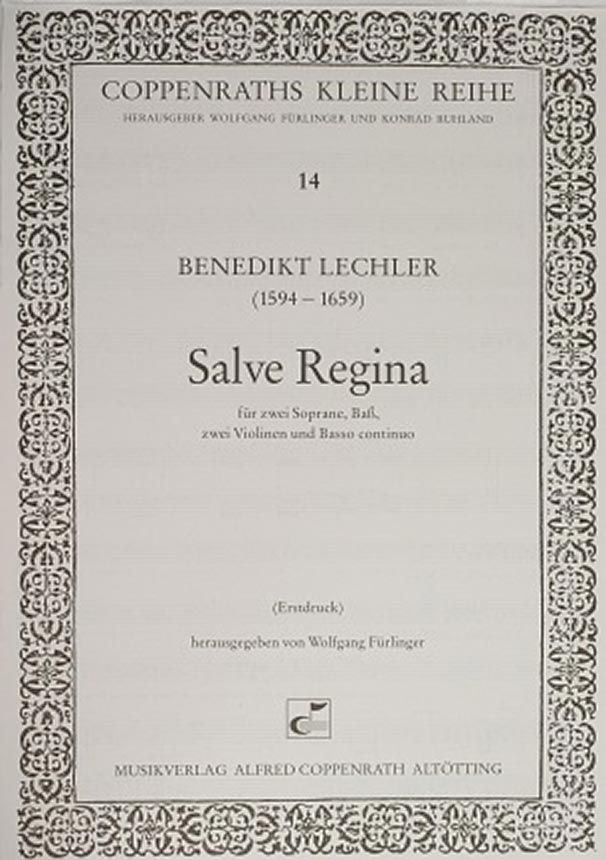 COPPENRATHS KLEINE REIHE
HERAUSGEBER WOLFGANG FÜRLINGER UND KONRAD RUHLAND

14

BENEDIKT LECHLER
(1594 – 1659)

Salve Regina

für zwei Soprane, Baß,
zwei Violinen und Basso continuo

(Erstdruck)

herausgegeben von Wolfgang Fürlinger

MUSIKVERLAG ALFRED COPPENRATH ALTÖTTING